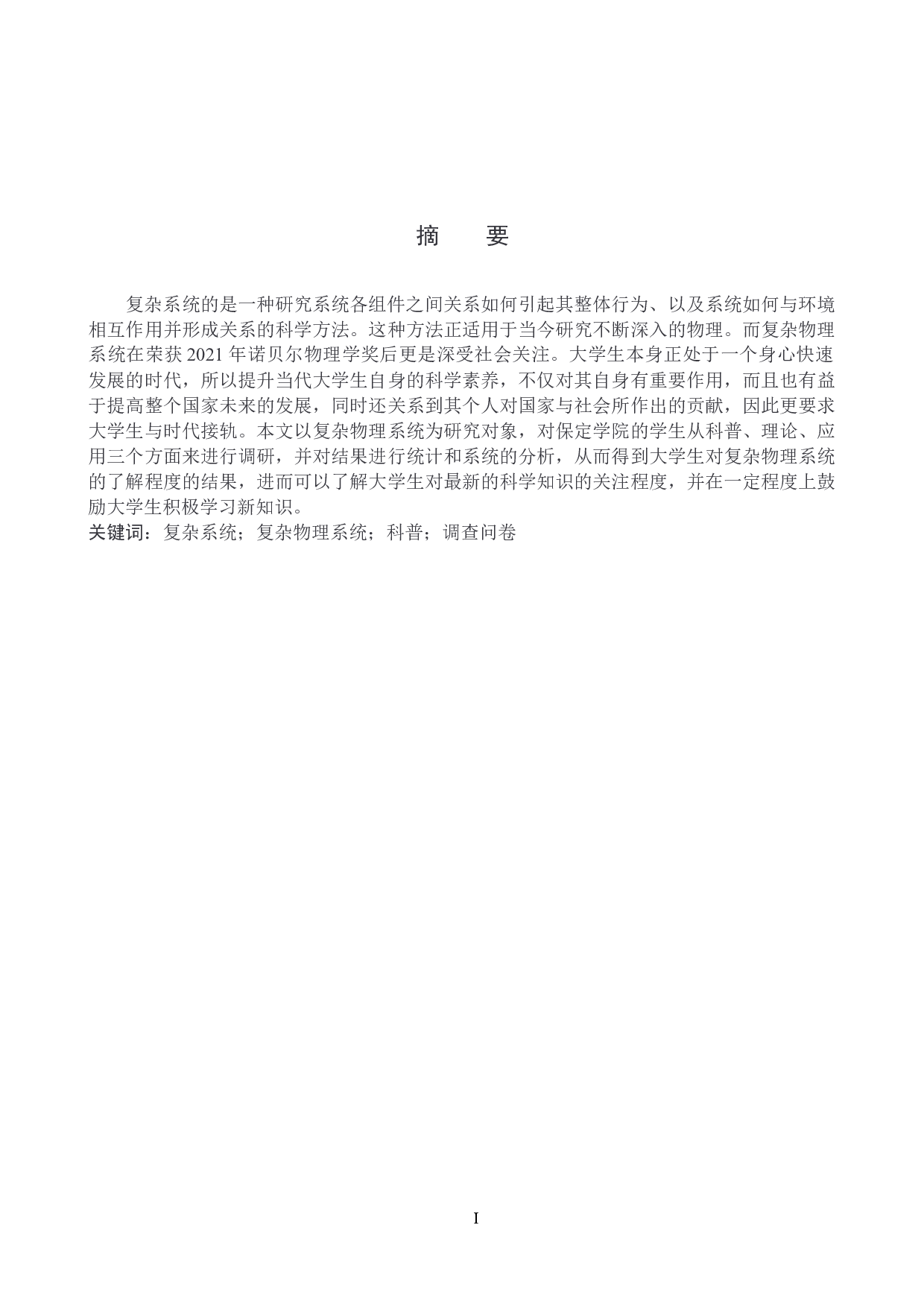 摘　要

复杂系统的是一种研究系统各组件之间关系如何引起其整体行为、以及系统如何与环境相互作用并形成关系的科学方法。这种方法正适用于当今研究不断深入的物理。而复杂物理系统在荣获 2021 年诺贝尔物理学奖后更是深受社会关注。大学生本身正处于一个身心快速发展的时代，所以提升当代大学生自身的科学素养，不仅对其自身有重要作用，而且也有益于提高整个国家未来的发展，同时还关系到其个人对国家与社会所作出的贡献，因此更要求大学生与时代接轨。本文以复杂物理系统为研究对象，对保定学院的学生从科普、理论、应用三个方面来进行调研，并对结果进行统计和系统的分析，从而得到大学生对复杂物理系统的了解程度的结果，进而可以了解大学生对最新的科学知识的关注程度，并在一定程度上鼓励大学生积极学习新知识。
关键词：复杂系统；复杂物理系统；科普；调查问卷

I